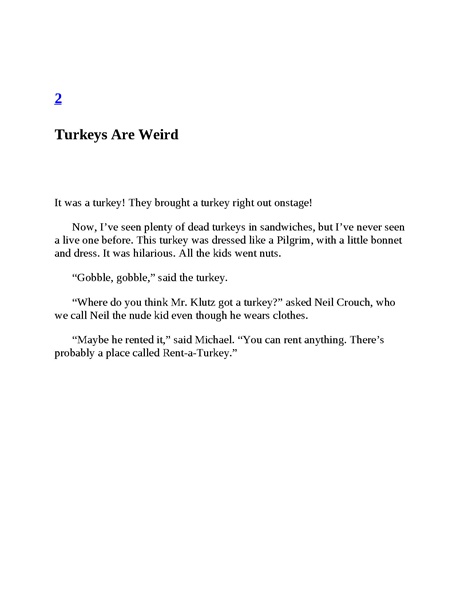 2

Turkeys Are Weird

It was a turkey! They brought a turkey right out onstage!

Now, I’ve seen plenty of dead turkeys in sandwiches, but I’ve never seen a live one before. This turkey was dressed like a Pilgrim, with a little bonnet and dress. It was hilarious. All the kids went nuts.

“Gobble, gobble,” said the turkey.

“Where do you think Mr. Klutz got a turkey?” asked Neil Crouch, who we call Neil the nude kid even though he wears clothes.

“Maybe he rented it,” said Michael. “You can rent anything. There’s probably a place called Rent-a-Turkey.”